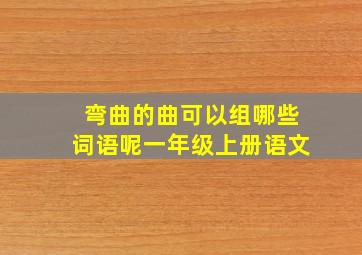 弯曲的曲可以组哪些词语呢一年级上册语文